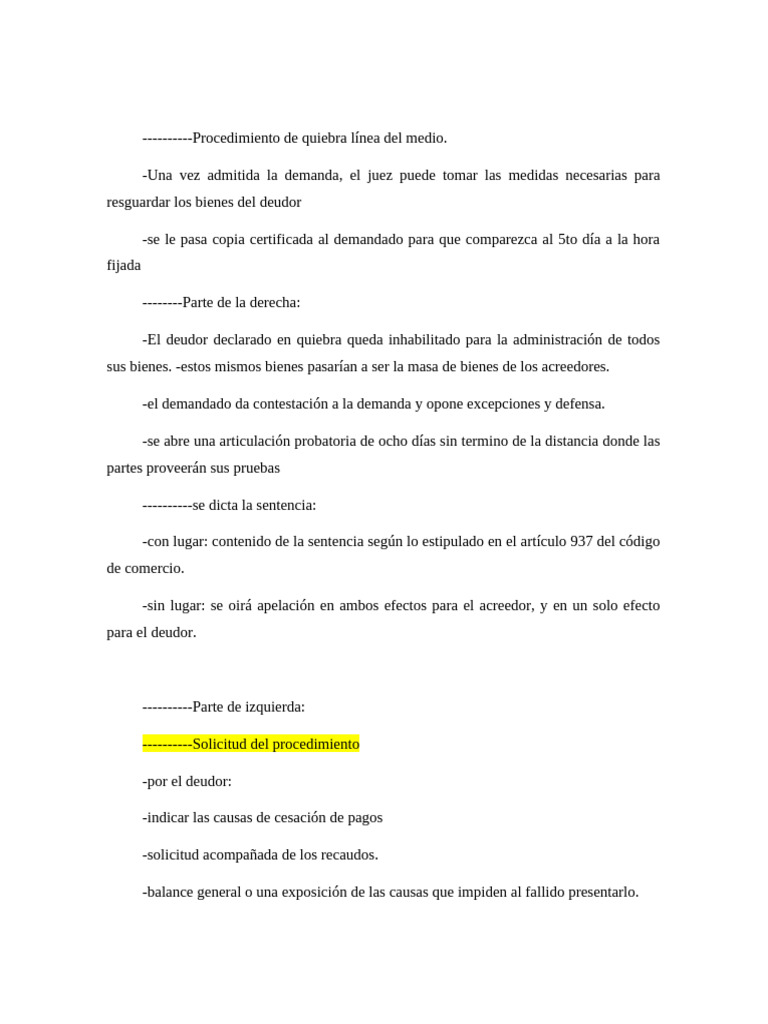 ----------Procedimiento de quiebra línea del medio.

-Una vez admitida la demanda, el juez puede tomar las medidas necesarias para resguardar los bienes del deudor

-se le pasa copia certificada al demandado para que comparezca al 5to día a la hora fijada

--------Parte de la derecha:

-El deudor declarado en quiebra queda inhabilitado para la administración de todos sus bienes. -estos mismos bienes pasarían a ser la masa de bienes de los acreedores.

-el demandado da contestación a la demanda y opone excepciones y defensa.

-se abre una articulación probatoria de ocho días sin termino de la distancia donde las partes proveerán sus pruebas

----------se dicta la sentencia:

-con lugar: contenido de la sentencia según lo estipulado en el artículo 937 del código de comercio.

-sin lugar: se oirá apelación en ambos efectos para el acreedor, y en un solo efecto para el deudor.

----------Parte de izquierda:

----------Solicitud del procedimiento

-por el deudor:

-indicar las causas de cesación de pagos

-solicitud acompañada de los recaudos.

-balance general o una exposición de las causas que impiden al fallido presentarlo.